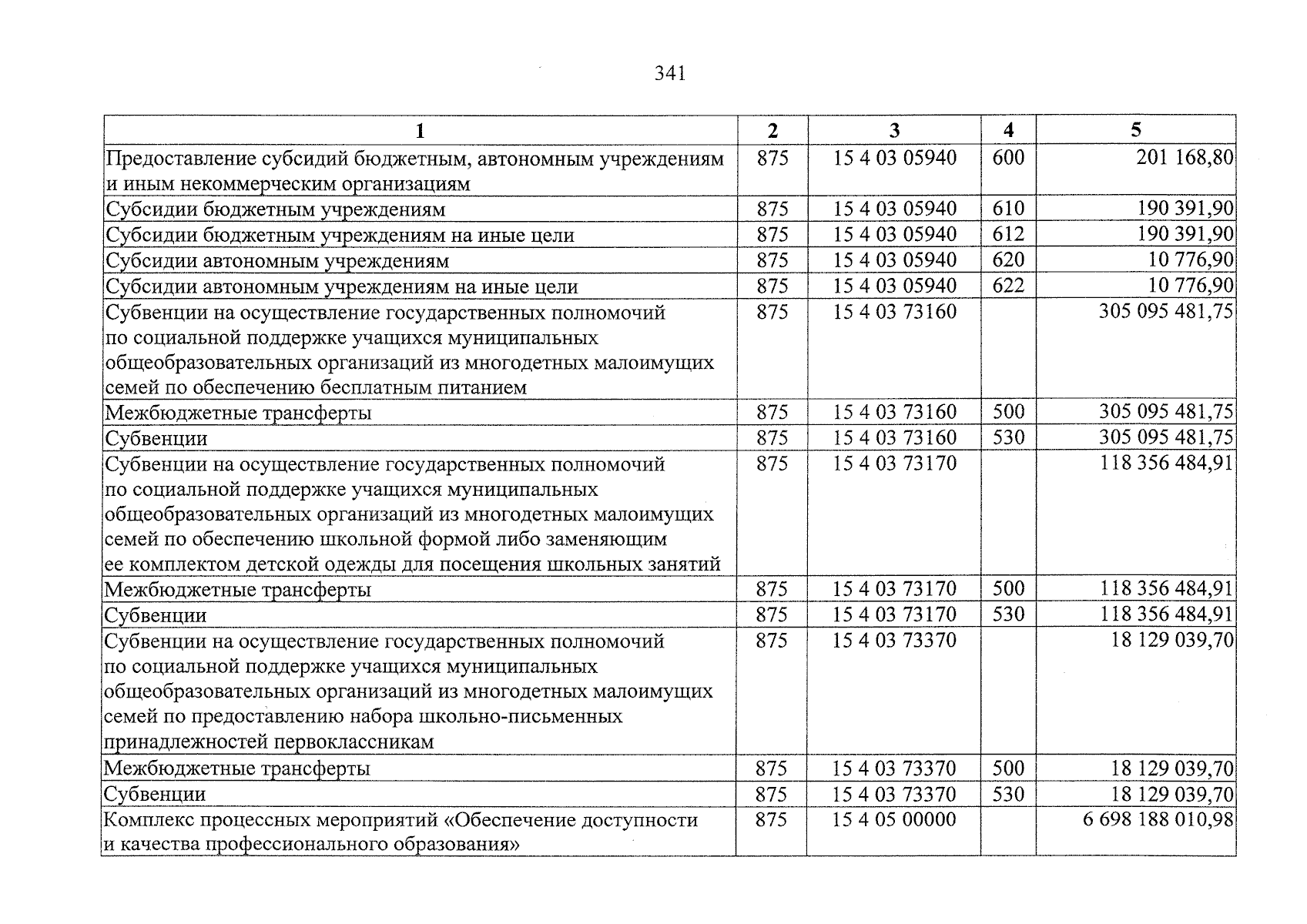 341

| 1 | 2 | 3 | 4 | 5 |
|---|---|---|---|---|
| Предоставление субсидий бюджетным, автономным учреждениям и иным некоммерческим организациям | 875 | 15 4 03 05940 | 600 | 201 168,80 |
| Субсидии бюджетным учреждениям | 875 | 15 4 03 05940 | 610 | 190 391,90 |
| Субсидии бюджетным учреждениям на иные цели | 875 | 15 4 03 05940 | 612 | 190 391,90 |
| Субсидии автономным учреждениям | 875 | 15 4 03 05940 | 620 | 10 776,90 |
| Субсидии автономным учреждениям на иные цели | 875 | 15 4 03 05940 | 622 | 10 776,90 |
| Субвенции на осуществление государственных полномочий по социальной поддержке учащихся муниципальных общеобразовательных организаций из многодетных малоимущих семей по обеспечению бесплатным питанием | 875 | 15 4 03 73160 | | 305 095 481,75 |
| Межбюджетные трансферты | 875 | 15 4 03 73160 | 500 | 305 095 481,75 |
| Субвенции | 875 | 15 4 03 73160 | 530 | 305 095 481,75 |
| Субвенции на осуществление государственных полномочий по социальной поддержке учащихся муниципальных общеобразовательных организаций из многодетных малоимущих семей по обеспечению школьной формой либо заменяющим ее комплектом детской одежды для посещения школьных занятий | 875 | 15 4 03 73170 | | 118 356 484,91 |
| Межбюджетные трансферты | 875 | 15 4 03 73170 | 500 | 118 356 484,91 |
| Субвенции | 875 | 15 4 03 73170 | 530 | 118 356 484,91 |
| Субвенции на осуществление государственных полномочий по социальной поддержке учащихся муниципальных общеобразовательных организаций из многодетных малоимущих семей по предоставлению набора школьно-письменных принадлежностей первоклассникам | 875 | 15 4 03 73370 | | 18 129 039,70 |
| Межбюджетные трансферты | 875 | 15 4 03 73370 | 500 | 18 129 039,70 |
| Субвенции | 875 | 15 4 03 73370 | 530 | 18 129 039,70 |
| Комплекс процессных мероприятий «Обеспечение доступности и качества профессионального образования» | 875 | 15 4 05 00000 | | 6 698 188 010,98 |